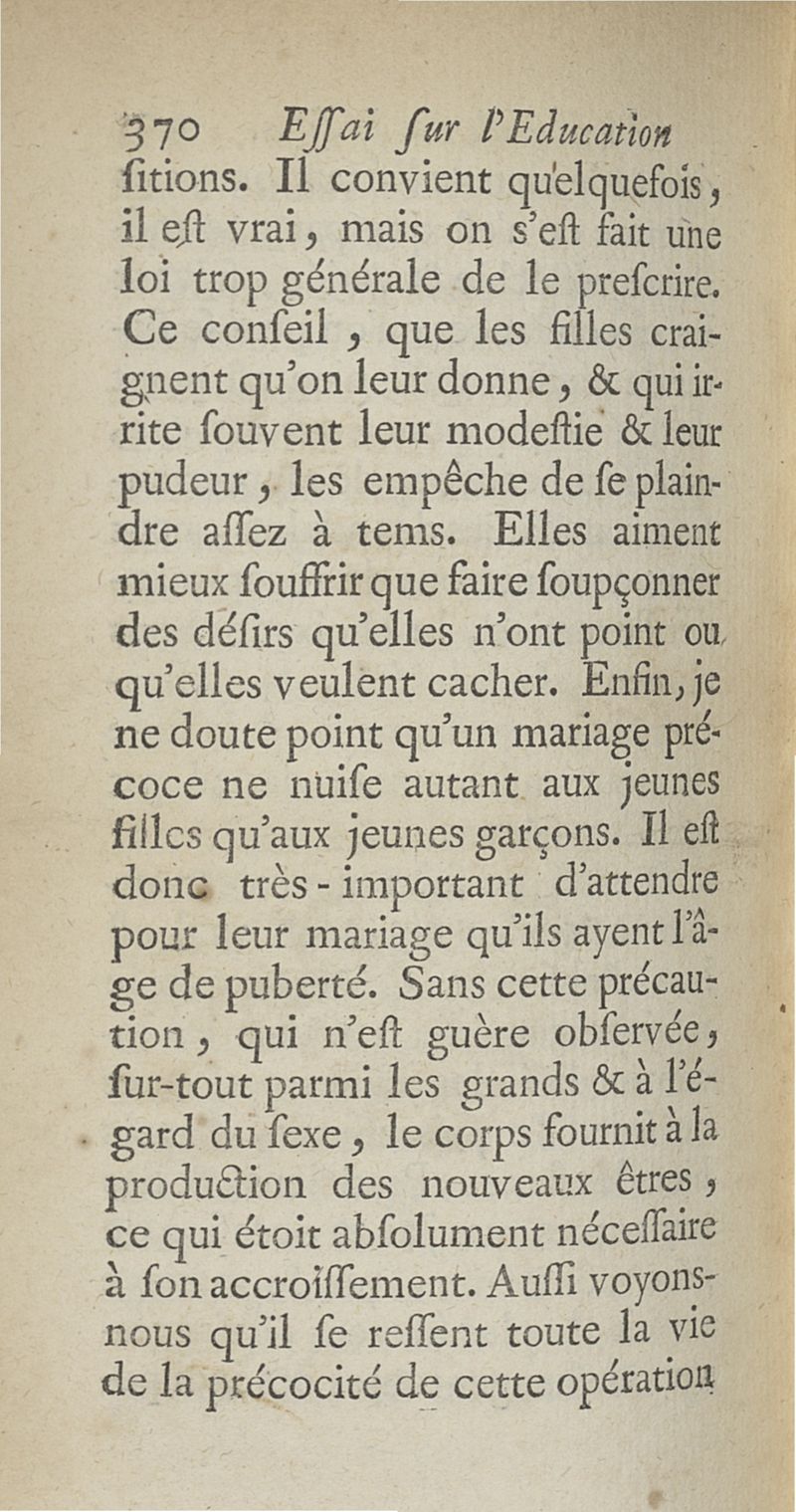 370 Eſſai ſur l'Education

ſitions. Il convient quelquefois, il eſt vrai, mais on s'eſt fait une loi trop générale de le preſcrire. Ce conſeil, que les filles craignent qu'on leur donne, & qui irrite ſouvent leur modeſtie & leur pudeur, les empêche de ſe plaindre aſſez à tems. Elles aiment mieux ſouffrir que faire ſoupçonner des déſirs qu'elles n'ont point ou qu'elles veulent cacher. Enfin, je ne doute point qu'un mariage précoce ne nuiſe autant aux jeunes filles qu'aux jeunes garçons. Il eſt donc très-important d'attendre pour leur mariage qu'ils ayent l'âge de puberté. Sans cette précaution, qui n'eſt guère obſervée, ſur-tout parmi les grands & à l'égard du ſexe, le corps fournit à la production des nouveaux êtres, ce qui étoit abſolument néceſſaire à ſon accroiſſement. Auſſi voyons-nous qu'il ſe reſſent toute la vie de la précocité de cette opération